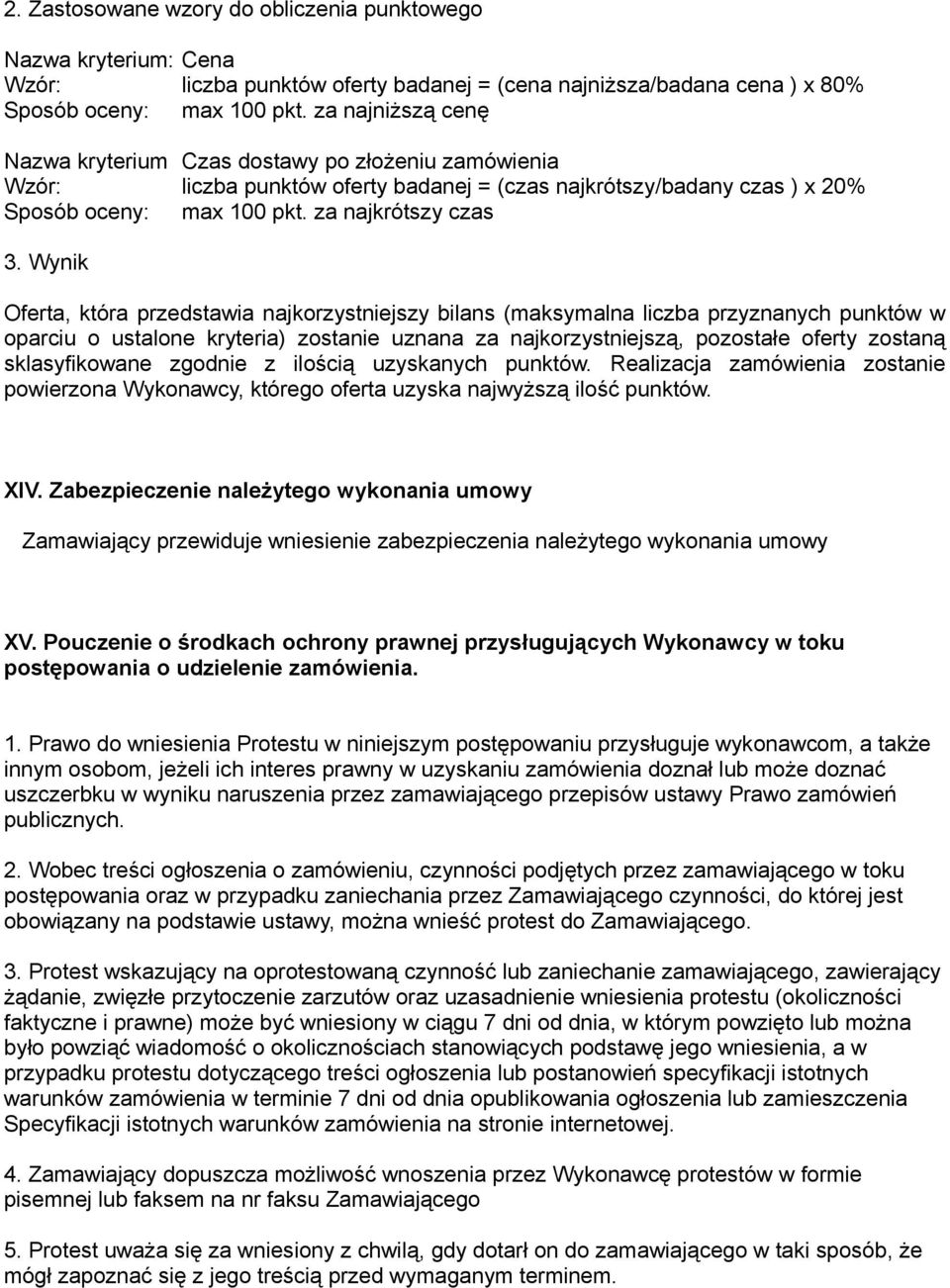 2. Zastosowane wzory do obliczenia punktowego

Nazwa kryterium: Cena
Wzór: liczba punktów oferty badanej = (cena najniższa/badana cena ) x 80%
Sposób oceny: max 100 pkt. za najniższą cenę

Nazwa kryterium Czas dostawy po złożeniu zamówienia
Wzór: liczba punktów oferty badanej = (czas najkrótszy/badany czas ) x 20%
Sposób oceny: max 100 pkt. za najkrótszy czas

3. Wynik

Oferta, która przedstawia najkorzystniejszy bilans (maksymalna liczba przyznanych punktów w oparciu o ustalone kryteria) zostanie uznana za najkorzystniejszą, pozostałe oferty zostaną sklasyfikowane zgodnie z ilością uzyskanych punktów. Realizacja zamówienia zostanie powierzona Wykonawcy, którego oferta uzyska najwyższą ilość punktów.

XIV. Zabezpieczenie należytego wykonania umowy

Zamawiający przewiduje wniesienie zabezpieczenia należytego wykonania umowy

XV. Pouczenie o środkach ochrony prawnej przysługujących Wykonawcy w toku postępowania o udzielenie zamówienia.

1. Prawo do wniesienia Protestu w niniejszym postępowaniu przysługuje wykonawcom, a także innym osobom, jeżeli ich interes prawny w uzyskaniu zamówienia doznał lub może doznać uszczerbku w wyniku naruszenia przez zamawiającego przepisów ustawy Prawo zamówień publicznych.

2. Wobec treści ogłoszenia o zamówieniu, czynności podjętych przez zamawiającego w toku postępowania oraz w przypadku zaniechania przez Zamawiającego czynności, do której jest obowiązany na podstawie ustawy, można wnieść protest do Zamawiającego.

3. Protest wskazujący na oprotestowaną czynność lub zaniechanie zamawiającego, zawierający żądanie, zwięzłe przytoczenie zarzutów oraz uzasadnienie wniesienia protestu (okoliczności faktyczne i prawne) może być wniesiony w ciągu 7 dni od dnia, w którym powzięto lub można było powziąć wiadomość o okolicznościach stanowiących podstawę jego wniesienia, a w przypadku protestu dotyczącego treści ogłoszenia lub postanowień specyfikacji istotnych warunków zamówienia w terminie 7 dni od dnia opublikowania ogłoszenia lub zamieszczenia Specyfikacji istotnych warunków zamówienia na stronie internetowej.

4. Zamawiający dopuszcza możliwość wnoszenia przez Wykonawcę protestów w formie pisemnej lub faksem na nr faksu Zamawiającego

5. Protest uważa się za wniesiony z chwilą, gdy dotarł on do zamawiającego w taki sposób, że mógł zapoznać się z jego treścią przed wymaganym terminem.